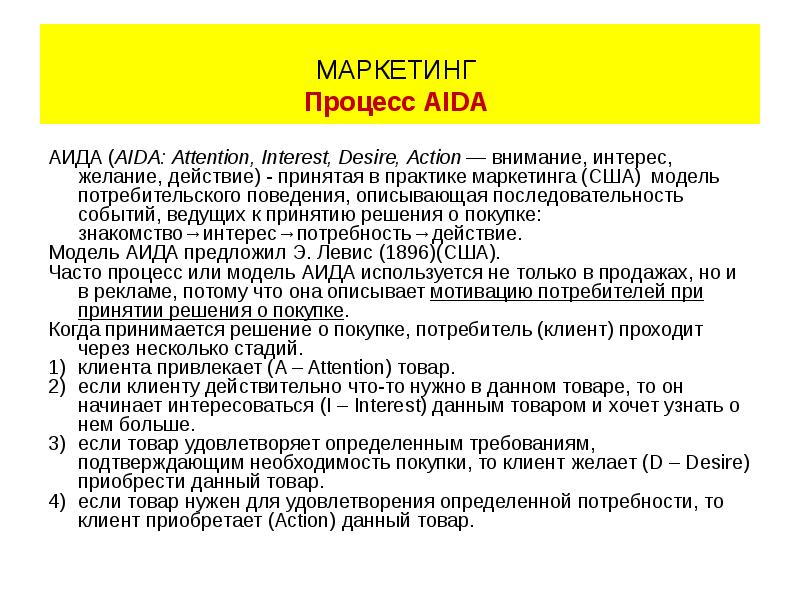 МАРКЕТИНГ
Процесс AIDA

АИДА (AIDA: Attention, Interest, Desire, Action — внимание, интерес, желание, действие) - принятая в практике маркетинга (США) модель потребительского поведения, описывающая последовательность событий, ведущих к принятию решения о покупке: знакомство→интерес→потребность→действие.

Модель АИДА предложил Э. Левис (1896)(США).

Часто процесс или модель АИДА используется не только в продажах, но и в рекламе, потому что она описывает мотивацию потребителей при принятии решения о покупке.

Когда принимается решение о покупке, потребитель (клиент) проходит через несколько стадий.

1) клиента привлекает (A – Attention) товар.
2) если клиенту действительно что-то нужно в данном товаре, то он начинает интересоваться (I – Interest) данным товаром и хочет узнать о нем больше.
3) если товар удовлетворяет определенным требованиям, подтверждающим необходимость покупки, то клиент желает (D – Desire) приобрести данный товар.
4) если товар нужен для удовлетворения определенной потребности, то клиент приобретает (Action) данный товар.